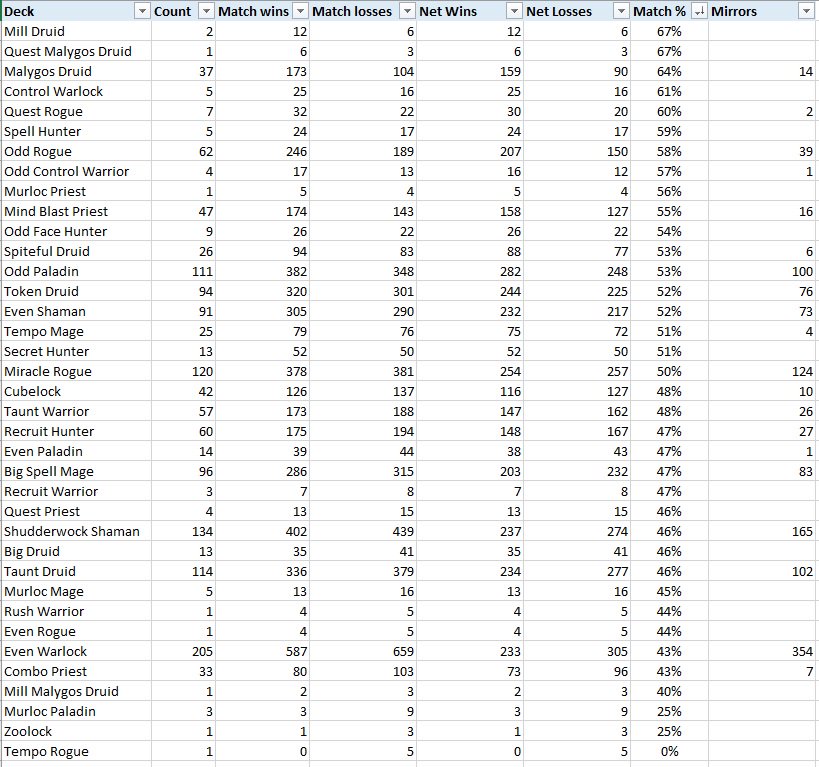 | Deck | Count | Match wins | Match losses | Net Wins | Net Losses | Match % | Mirrors |
|---|---|---|---|---|---|---|---|
| Mill Druid | 2 | 12 | 6 | 12 | 6 | 67% | |
| Quest Malygos Druid | 1 | 6 | 3 | 6 | 3 | 67% | |
| Malygos Druid | 37 | 173 | 104 | 159 | 90 | 64% | 14 |
| Control Warlock | 5 | 25 | 16 | 25 | 16 | 61% | |
| Quest Rogue | 7 | 32 | 22 | 30 | 20 | 60% | 2 |
| Spell Hunter | 5 | 24 | 17 | 24 | 17 | 59% | |
| Odd Rogue | 62 | 246 | 189 | 207 | 150 | 58% | 39 |
| Odd Control Warrior | 4 | 17 | 13 | 16 | 12 | 57% | 1 |
| Murloc Priest | 1 | 5 | 4 | 5 | 4 | 56% | |
| Mind Blast Priest | 47 | 174 | 143 | 158 | 127 | 55% | 16 |
| Odd Face Hunter | 9 | 26 | 22 | 26 | 22 | 54% | |
| Spiteful Druid | 26 | 94 | 83 | 88 | 77 | 53% | 6 |
| Odd Paladin | 111 | 382 | 348 | 282 | 248 | 53% | 100 |
| Token Druid | 94 | 320 | 301 | 244 | 225 | 52% | 76 |
| Even Shaman | 91 | 305 | 290 | 232 | 217 | 52% | 73 |
| Tempo Mage | 25 | 79 | 76 | 75 | 72 | 51% | 4 |
| Secret Hunter | 13 | 52 | 50 | 52 | 50 | 51% | |
| Miracle Rogue | 120 | 378 | 381 | 254 | 257 | 50% | 124 |
| Cubelock | 42 | 126 | 137 | 116 | 127 | 48% | 10 |
| Taunt Warrior | 57 | 173 | 188 | 147 | 162 | 48% | 26 |
| Recruit Hunter | 60 | 175 | 194 | 148 | 167 | 47% | 27 |
| Even Paladin | 14 | 39 | 44 | 38 | 43 | 47% | 1 |
| Big Spell Mage | 96 | 286 | 315 | 203 | 232 | 47% | 83 |
| Recruit Warrior | 3 | 7 | 8 | 7 | 8 | 47% | |
| Quest Priest | 4 | 13 | 15 | 13 | 15 | 46% | |
| Shudderwock Shaman | 134 | 402 | 439 | 237 | 274 | 46% | 165 |
| Big Druid | 13 | 35 | 41 | 35 | 41 | 46% | |
| Taunt Druid | 114 | 336 | 379 | 234 | 277 | 46% | 102 |
| Murloc Mage | 5 | 13 | 16 | 13 | 16 | 45% | |
| Rush Warrior | 1 | 4 | 5 | 4 | 5 | 44% | |
| Even Rogue | 1 | 4 | 5 | 4 | 5 | 44% | |
| Even Warlock | 205 | 587 | 659 | 233 | 305 | 43% | 354 |
| Combo Priest | 33 | 80 | 103 | 73 | 96 | 43% | 7 |
| Mill Malygos Druid | 1 | 2 | 3 | 2 | 3 | 40% | |
| Murloc Paladin | 3 | 3 | 9 | 3 | 9 | 25% | |
| Zoolock | 1 | 1 | 3 | 1 | 3 | 25% | |
| Tempo Rogue | 1 | 0 | 5 | 0 | 5 | 0% | |